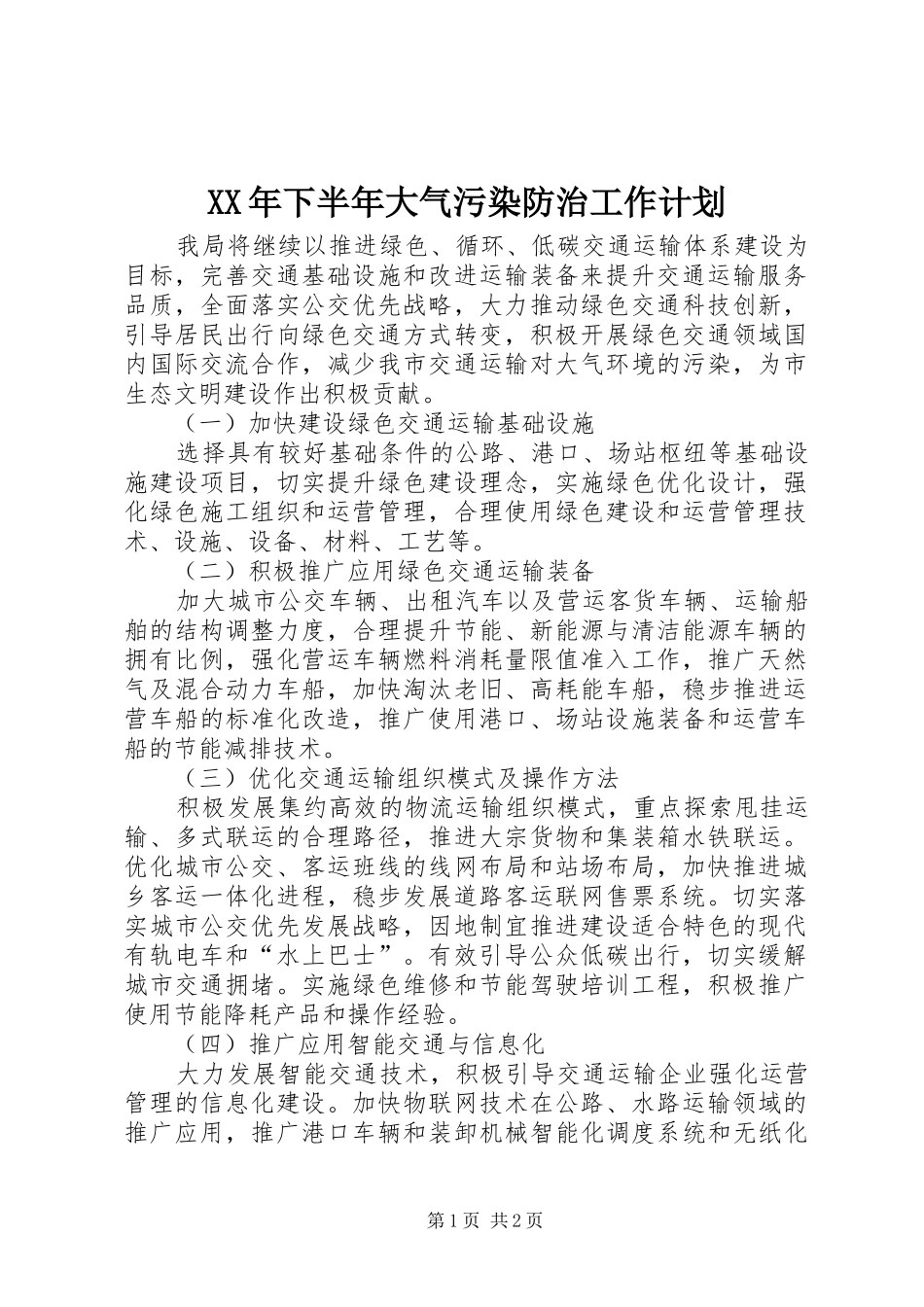 XX年下半年大气污染防治工作计划

我局将继续以推进绿色、循环、低碳交通运输体系建设为目标，完善交通基础设施和改进运输装备来提升交通运输服务品质，全面落实公交优先战略，大力推动绿色交通科技创新，引导居民出行向绿色交通方式转变，积极开展绿色交通领域国内国际交流合作，减少我市交通运输对大气环境的污染，为市生态文明建设作出积极贡献。

（一）加快建设绿色交通运输基础设施

选择具有较好基础条件的公路、港口、场站枢纽等基础设施建设项目，切实提升绿色建设理念，实施绿色优化设计，强化绿色施工组织和运营管理，合理使用绿色建设和运营管理技术、设施、设备、材料、工艺等。

（二）积极推广应用绿色交通运输装备

加大城市公交车辆、出租汽车以及营运客货车辆、运输船舶的结构调整力度，合理提升节能、新能源与清洁能源车辆的拥有比例，强化营运车辆燃料消耗量限值准入工作，推广天然气及混合动力车船，加快淘汰老旧、高耗能车船，稳步推进运营车船的标准化改造，推广使用港口、场站设施装备和运营车船的节能减排技术。

（三）优化交通运输组织模式及操作方法

积极发展集约高效的物流运输组织模式，重点探索甩挂运输、多式联运的合理路径，推进大宗货物和集装箱水铁联运。优化城市公交、客运班线的线网布局和站场布局，加快推进城乡客运一体化进程，稳步发展道路客运联网售票系统。切实落实城市公交优先发展战略，因地制宜推进建设适合特色的现代有轨电车和“水上巴士”。有效引导公众低碳出行，切实缓解城市交通拥堵。实施绿色维修和节能驾驶培训工程，积极推广使用节能降耗产品和操作经验。

（四）推广应用智能交通与信息化

大力发展智能交通技术，积极引导交通运输企业强化运营管理的信息化建设。加快物联网技术在公路、水路运输领域的推广应用，推广港口车辆和装卸机械智能化调度系统和无纸化

第1页 共2页